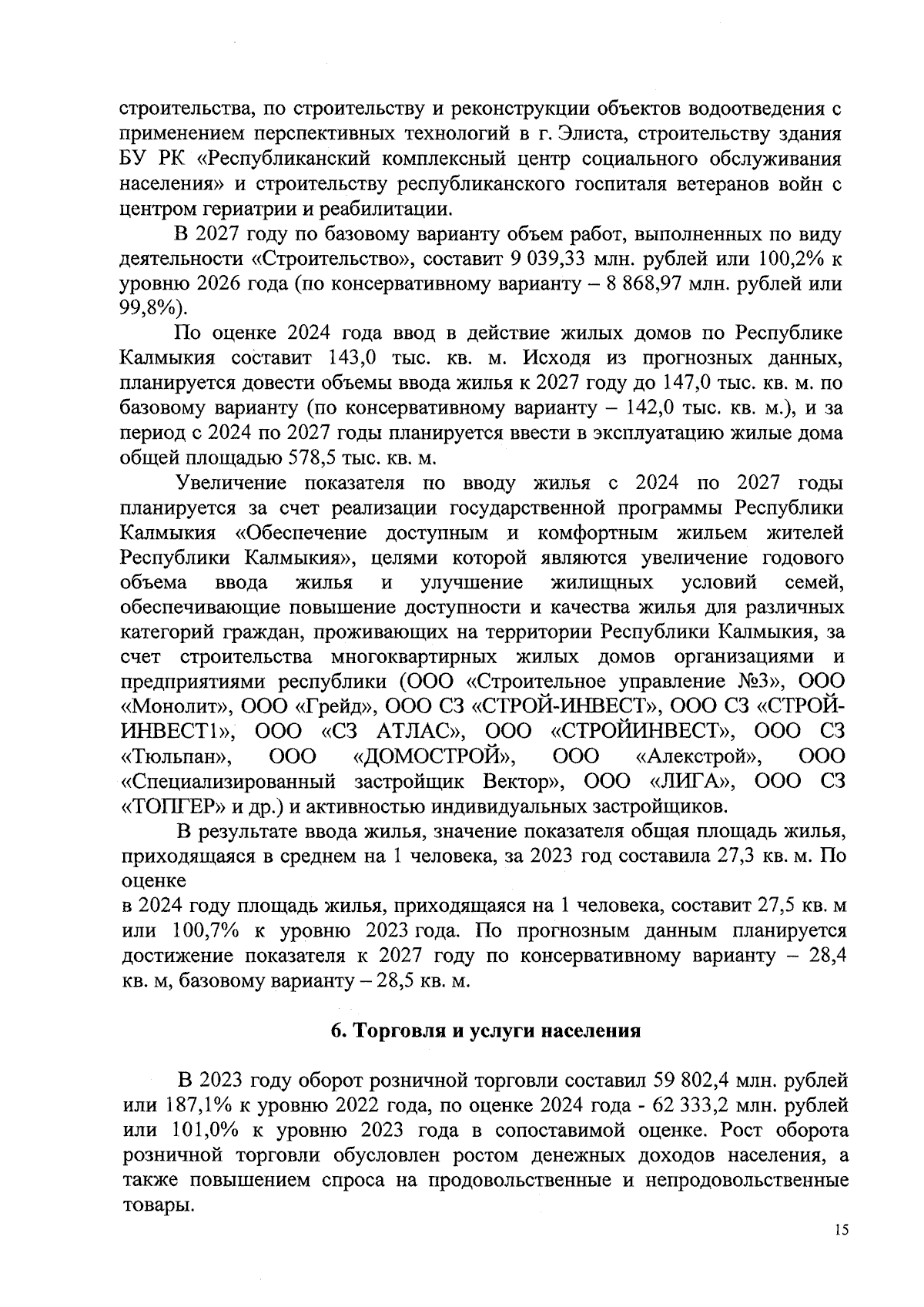 строительства, по строительству и реконструкции объектов водоотведения с применением перспективных технологий в г. Элиста, строительству здания БУ РК «Республиканский комплексный центр социального обслуживания населения» и строительству республиканского госпиталя ветеранов войн с центром гериатрии и реабилитации.

В 2027 году по базовому варианту объем работ, выполненных по виду деятельности «Строительство», составит 9 039,33 млн. рублей или 100,2% к уровню 2026 года (по консервативному варианту – 8 868,97 млн. рублей или 99,8%).

По оценке 2024 года ввод в действие жилых домов по Республике Калмыкия составит 143,0 тыс. кв. м. Исходя из прогнозных данных, планируется довести объемы ввода жилья к 2027 году до 147,0 тыс. кв. м. по базовому варианту (по консервативному варианту – 142,0 тыс. кв. м.), и за период с 2024 по 2027 годы планируется ввести в эксплуатацию жилые дома общей площадью 578,5 тыс. кв. м.

Увеличение показателя по вводу жилья с 2024 по 2027 годы планируется за счет реализации государственной программы Республики Калмыкия «Обеспечение доступным и комфортным жильем жителей Республики Калмыкия», целями которой являются увеличение годового объема ввода жилья и улучшение жилищных условий семей, обеспечивающие повышение доступности и качества жилья для различных категорий граждан, проживающих на территории Республики Калмыкия, за счет строительства многоквартирных жилых домов организациями и предприятиями республики (ООО «Строительное управление №3», ООО «Монолит», ООО «Грейд», ООО СЗ «СТРОЙ-ИНВЕСТ», ООО СЗ «СТРОЙ-ИНВЕСТ1», ООО «СЗ АТЛАС», ООО «СТРОЙИНВЕСТ», ООО СЗ «Тюльпан», ООО «ДОМОСТРОЙ», ООО «Алекстрой», ООО «Специализированный застройщик Вектор», ООО «ЛИГА», ООО СЗ «ТОПГЕР» и др.) и активностью индивидуальных застройщиков.

В результате ввода жилья, значение показателя общая площадь жилья, приходящаяся в среднем на 1 человека, за 2023 год составила 27,3 кв. м. По оценке
в 2024 году площадь жилья, приходящаяся на 1 человека, составит 27,5 кв. м или 100,7% к уровню 2023 года. По прогнозным данным планируется достижение показателя к 2027 году по консервативному варианту – 28,4 кв. м, базовому варианту – 28,5 кв. м.

6. Торговля и услуги населения

В 2023 году оборот розничной торговли составил 59 802,4 млн. рублей или 187,1% к уровню 2022 года, по оценке 2024 года - 62 333,2 млн. рублей или 101,0% к уровню 2023 года в сопоставимой оценке. Рост оборота розничной торговли обусловлен ростом денежных доходов населения, а также повышением спроса на продовольственные и непродовольственные товары.

15